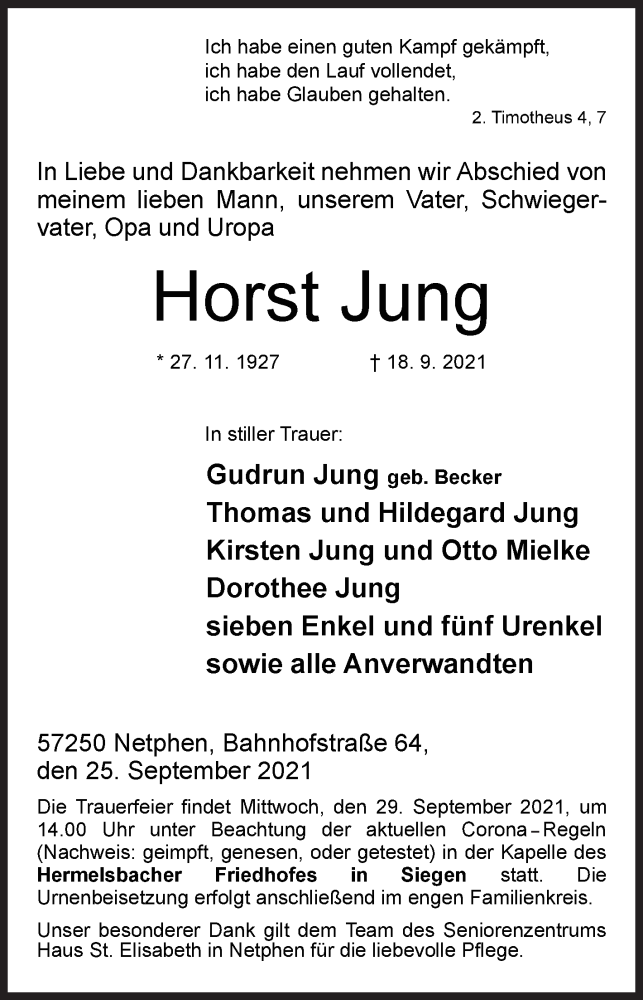 Ich habe einen guten Kampf gekämpft,
ich habe den Lauf vollendet,
ich habe Glauben gehalten.
2. Timotheus 4, 7

In Liebe und Dankbarkeit nehmen wir Abschied von meinem lieben Mann, unserem Vater, Schwiegervater, Opa und Uropa

Horst Jung

* 27. 11. 1927 † 18. 9. 2021

In stiller Trauer:

Gudrun Jung geb. Becker
Thomas und Hildegard Jung
Kirsten Jung und Otto Mielke
Dorothee Jung
sieben Enkel und fünf Urenkel
sowie alle Anverwandten

57250 Netphen, Bahnhofstraße 64,
den 25. September 2021

Die Trauerfeier findet Mittwoch, den 29. September 2021, um 14.00 Uhr unter Beachtung der aktuellen Corona-Regeln (Nachweis: geimpft, genesen, oder getestet) in der Kapelle des Hermelsbacher Friedhofes in Siegen statt. Die Urnenbeisetzung erfolgt anschließend im engen Familienkreis.

Unser besonderer Dank gilt dem Team des Seniorenzentrums Haus St. Elisabeth in Netphen für die liebevolle Pflege.